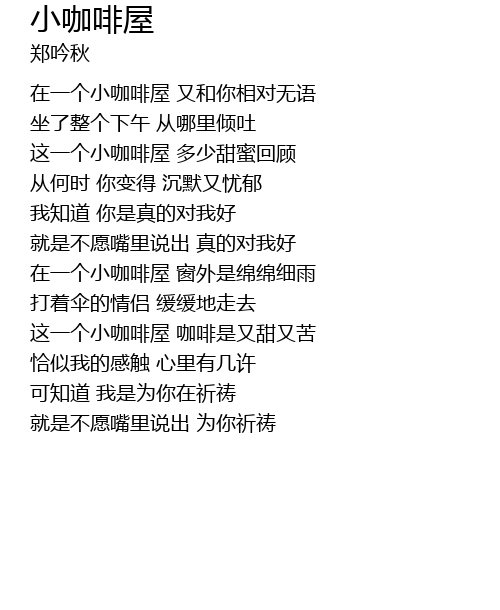 小咖啡屋
郑吟秋

在一个小咖啡屋 又和你相对无语
坐了整个下午 从哪里倾吐
这一个小咖啡屋 多少甜蜜回顾
从何时 你变得 沉默又忧郁
我知道 你是真的对我好
就是不愿嘴里说出 真的对我好
在一个小咖啡屋 窗外是绵绵细雨
打着伞的情侣 缓缓地走去
这一个小咖啡屋 咖啡是又甜又苦
恰似我的感触 心里有几许
可知道 我是为你在祈祷
就是不愿嘴里说出 为你祈祷